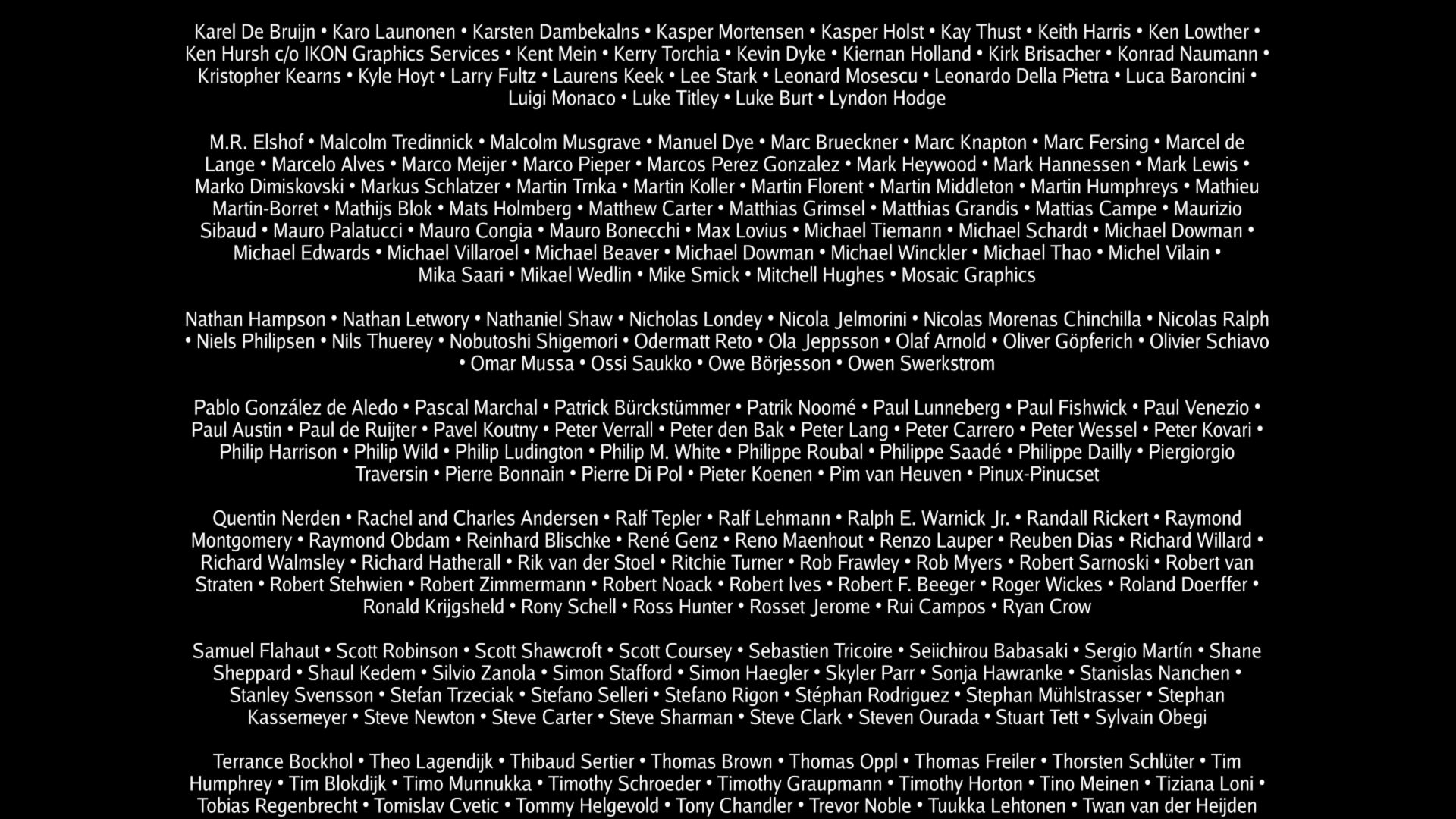 Karel De Bruijn • Karo Launonen • Karsten Dambekalns • Kasper Mortensen • Kasper Holst • Kay Thust • Keith Harris • Ken Lowther • Ken Hursh c/o IKON Graphics Services • Kent Mein • Kerry Torchia • Kevin Dyke • Kiernan Holland • Kirk Brisacher • Konrad Naumann • Kristopher Kearns • Kyle Hoyt • Larry Fultz • Laurens Keek • Lee Stark • Leonard Mosescu • Leonardo Della Pietra • Luca Baroncini • Luigi Monaco • Luke Titley • Luke Burt • Lyndon Hodge

M.R. Elshof • Malcolm Tredinnick • Malcolm Musgrave • Manuel Dye • Marc Brueckner • Marc Knapton • Marc Fersing • Marcel de Lange • Marcelo Alves • Marco Meijer • Marco Pieper • Marcos Perez Gonzalez • Mark Heywood • Mark Hannessen • Mark Lewis • Marko Dimiskovski • Markus Schlatzer • Martin Trnka • Martin Koller • Martin Florent • Martin Middleton • Martin Humphreys • Mathieu Martin-Borret • Mathijs Blok • Mats Holmberg • Matthew Carter • Matthias Grimsel • Matthias Grandis • Mattias Campe • Maurizio Sibaud • Mauro Palatucci • Mauro Congia • Mauro Bonecchi • Max Lovius • Michael Tiemann • Michael Schardt • Michael Dowman • Michael Edwards • Michael Villaroel • Michael Beaver • Michael Dowman • Michael Winckler • Michael Thao • Michel Vilain • Mika Saari • Mikael Wedlin • Mike Smick • Mitchell Hughes • Mosaic Graphics

Nathan Hampson • Nathan Letwory • Nathaniel Shaw • Nicholas Londey • Nicola Jelmorini • Nicolas Morenas Chinchilla • Nicolas Ralph • Niels Philipsen • Nils Thuerey • Nobutoshi Shigemori • Odermatt Reto • Ola Jeppsson • Olaf Arnold • Oliver Göpferich • Olivier Schiavo • Omar Mussa • Ossi Saukko • Owe Börjesson • Owen Swerkstrom

Pablo González de Aledo • Pascal Marchal • Patrick Bürckstümmer • Patrik Noomé • Paul Lunneberg • Paul Fishwick • Paul Venezio • Paul Austin • Paul de Ruijter • Pavel Koutny • Peter Verrall • Peter den Bak • Peter Lang • Peter Carrero • Peter Wessel • Peter Kovari • Philip Harrison • Philip Wild • Philip Ludington • Philip M. White • Philippe Roubal • Philippe Saadé • Philippe Dailly • Piergiorgio Traversin • Pierre Bonnain • Pierre Di Pol • Pieter Koenen • Pim van Heuven • Pinux-Pinucset

Quentin Nerden • Rachel and Charles Andersen • Ralf Tepler • Ralf Lehmann • Ralph E. Warnick Jr. • Randall Rickert • Raymond Montgomery • Raymond Obdam • Reinhard Blischke • René Genz • Reno Maenhout • Renzo Lauper • Reuben Dias • Richard Willard • Richard Walmsley • Richard Hatherall • Rik van der Stoel • Ritchie Turner • Rob Frawley • Rob Myers • Robert Sarnoski • Robert van Straten • Robert Stehwien • Robert Zimmermann • Robert Noack • Robert Ives • Robert F. Beeger • Roger Wickes • Roland Doerffer • Ronald Krijgsheld • Rony Schell • Ross Hunter • Rosset Jerome • Rui Campos • Ryan Crow

Samuel Flahaut • Scott Robinson • Scott Shawcroft • Scott Coursey • Sebastien Tricoire • Seiichirou Babasaki • Sergio Martín • Shane Sheppard • Shaul Kedem • Silvio Zanola • Simon Stafford • Simon Haegler • Skyler Parr • Sonja Hawranke • Stanislas Nanchen • Stanley Svensson • Stefan Trzeciak • Stefano Selleri • Stefano Rigon • Stéphan Rodriguez • Stephan Mühlstrasser • Stephan Kassemeyer • Steve Newton • Steve Carter • Steve Sharman • Steve Clark • Steven Ourada • Stuart Tett • Sylvain Obegi

Terrance Bockhol • Theo Lagendijk • Thibaud Sertier • Thomas Brown • Thomas Oppl • Thomas Freiler • Thorsten Schlüter • Tim Humphrey • Tim Blokdijk • Timo Munnukka • Timothy Schroeder • Timothy Graupmann • Timothy Horton • Tino Meinen • Tiziana Loni • Tobias Regenbrecht • Tomislav Cvetic • Tommy Helgevold • Tony Chandler • Trevor Noble • Tuukka Lehtonen • Twan van der Heijden